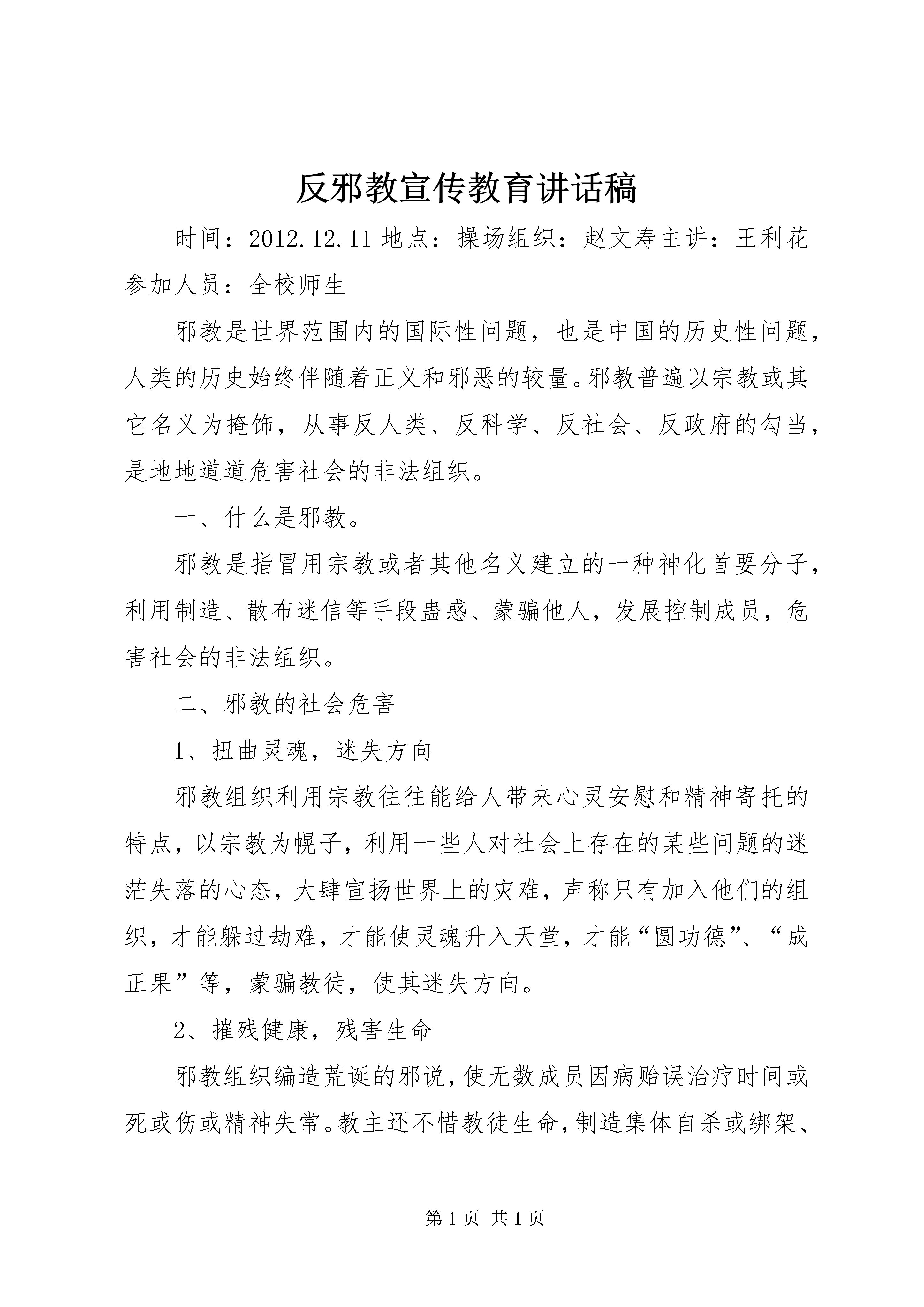 反邪教宣传教育讲话稿

时间：2012.12.11 地点：操场组织：赵文寿主讲：王利花参加人员：全校师生

邪教是世界范围内的国际性问题，也是中国的历史性问题，人类的历史始终伴随着正义和邪恶的较量。邪教普遍以宗教或其它名义为掩饰，从事反人类、反科学、反社会、反政府的勾当，是地地道道危害社会的非法组织。

一、什么是邪教。

邪教是指冒用宗教或者其他名义建立的一种神化首要分子，利用制造、散布迷信等手段蛊惑、蒙骗他人，发展控制成员，危害社会的非法组织。

二、邪教的社会危害

1、扭曲灵魂，迷失方向

邪教组织利用宗教往往能给人带来心灵安慰和精神寄托的特点，以宗教为幌子，利用一些人对社会上存在的某些问题的迷茫失落的心态，大肆宣扬世界上的灾难，声称只有加入他们的组织，才能躲过劫难，才能使灵魂升入天堂，才能“圆功德”、“成正果”等，蒙骗教徒，使其迷失方向。

2、摧残健康，残害生命

邪教组织编造荒诞的邪说，使无数成员因病贻误治疗时间或死或伤或精神失常。教主还不惜教徒生命，制造集体自杀或绑架、

第 1 页 共 1 页